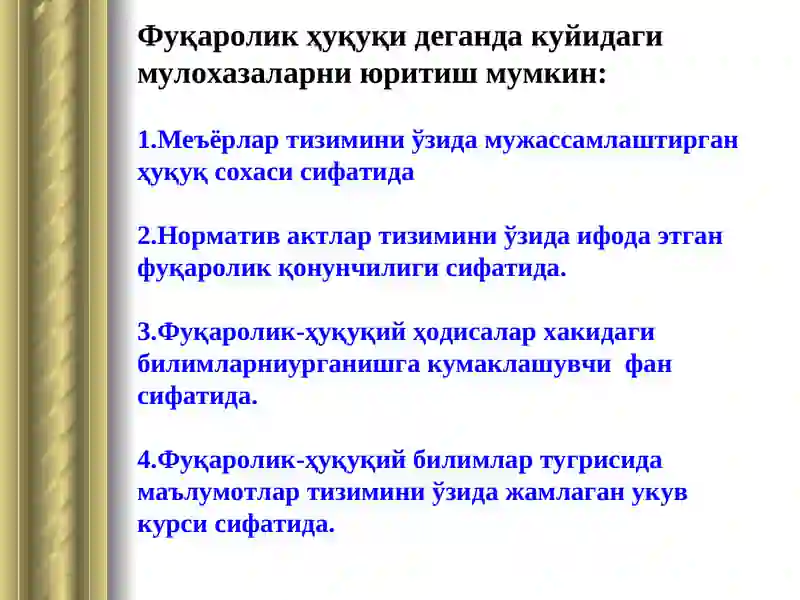 Фуқаролик ҳуқуқи деганда куйидаги мулохазаларни юритиш мумкин:

1.Меъёрлар тизимини ўзида мужассамлаштирган ҳуқуқ сохаси сифатида

2.Норматив актлар тизимини ўзида ифода этган фуқаролик қонунчилиги сифатида.

3.Фуқаролик-ҳуқуқий ҳодисалар хакидаги билимларниурганишга кумаклашувчи фан сифатида.

4.Фуқаролик-ҳуқуқий билимлар тугрисида маълумотлар тизимини ўзида жамлаган укув курси сифатида.